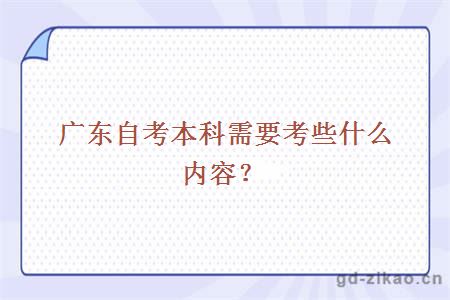 广东自考本科需要考些什么内容？

gd-zikao.cn